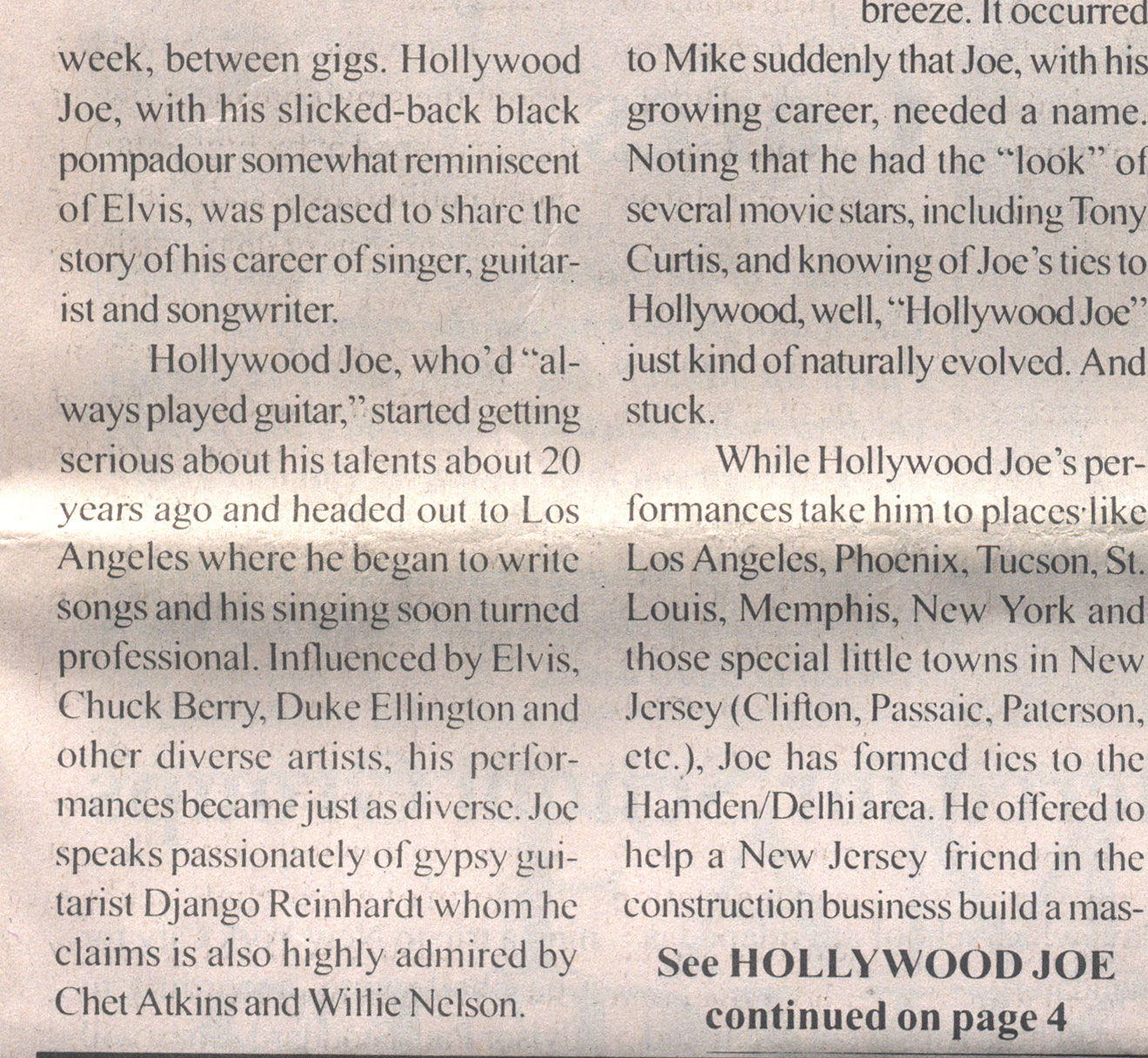 week, between gigs. Hollywood Joe, with his slicked-back black pompadour somewhat reminiscent of Elvis, was pleased to share the story of his career of singer, guitarist and songwriter.

Hollywood Joe, who'd "always played guitar," started getting serious about his talents about 20 years ago and headed out to Los Angeles where he began to write songs and his singing soon turned professional. Influenced by Elvis, Chuck Berry, Duke Ellington and other diverse artists, his performances became just as diverse. Joe speaks passionately of gypsy guitarist Django Reinhardt whom he claims is also highly admired by Chet Atkins and Willie Nelson.

breeze. It occurred to Mike suddenly that Joe, with his growing career, needed a name. Noting that he had the "look" of several movie stars, including Tony Curtis, and knowing of Joe's ties to Hollywood, well, "Hollywood Joe" just kind of naturally evolved. And stuck.

While Hollywood Joe's performances take him to places like Los Angeles, Phoenix, Tucson, St. Louis, Memphis, New York and those special little towns in New Jersey (Clifton, Passaic, Paterson, etc.), Joe has formed ties to the Hamden/Delhi area. He offered to help a New Jersey friend in the construction business build a mas-

See HOLLYWOOD JOE
continued on page 4